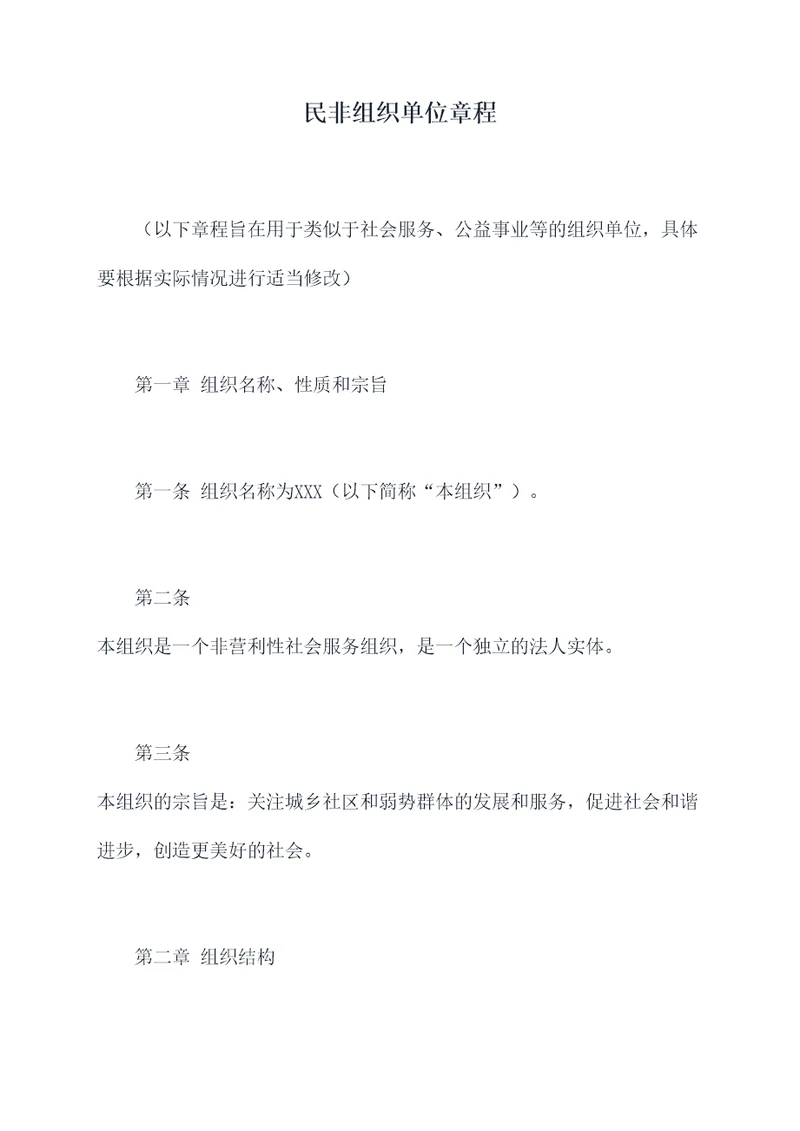 民非组织单位章程

（以下章程旨在用于类似于社会服务、公益事业等的组织单位，具体要根据实际情况进行适当修改）

第一章 组织名称、性质和宗旨

第一条 组织名称为XXX（以下简称“本组织”）。

第二条
本组织是一个非营利性社会服务组织，是一个独立的法人实体。

第三条
本组织的宗旨是：关注城乡社区和弱势群体的发展和服务，促进社会和谐进步，创造更美好的社会。

第二章 组织结构